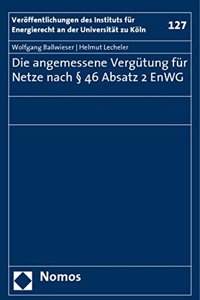 Veröffentlichungen des Instituts für Energierecht an der Universität zu Köln

127

Wolfgang Ballwieser | Helmut Lecheler

Die angemessene Vergütung für Netze nach § 46 Absatz 2 EnWG

Nomos